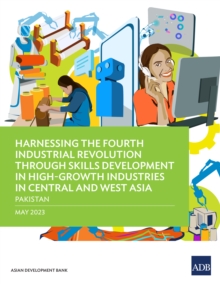 HARNESSING THE FOURTH INDUSTRIAL REVOLUTION THROUGH SKILLS DEVELOPMENT IN HIGH-GROWTH INDUSTRIES IN CENTRAL AND WEST ASIA

PAKISTAN

MAY 2023

ASIAN DEVELOPMENT BANK

ADB